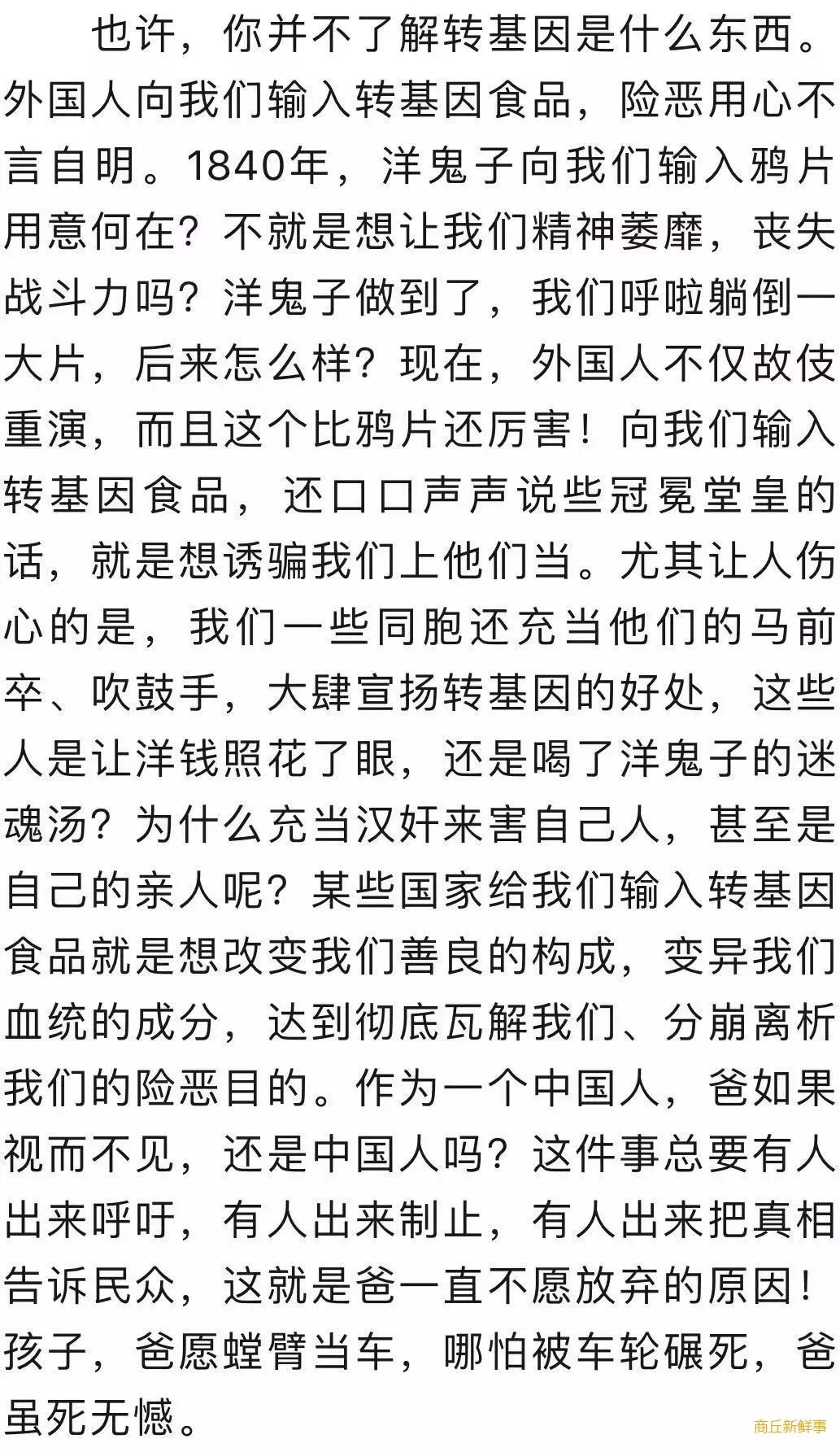 也许，你并不了解转基因是什么东西。外国人向我们输入转基因食品，险恶用心不言自明。1840年，洋鬼子向我们输入鸦片用意何在？不就是想让我们精神萎靡，丧失战斗力吗？洋鬼子做到了，我们呼啦躺倒一大片，后来怎么样？现在，外国人不仅故伎重演，而且这个比鸦片还厉害！向我们输入转基因食品，还口口声声说些冠冕堂皇的话，就是想诱骗我们上他们当。尤其让人伤心的是，我们一些同胞还充当他们的马前卒、吹鼓手，大肆宣扬转基因的好处，这些人是让洋钱照花了眼，还是喝了洋鬼子的迷魂汤？为什么充当汉奸来害自己人，甚至是自己的亲人呢？某些国家给我们输入转基因食品就是想改变我们善良的构成，变异我们血统的成分，达到彻底瓦解我们、分崩离析我们的险恶目的。作为一个中国人，爸如果视而不见，还是中国人吗？这件事总要有人出来呼吁，有人出来制止，有人出来把真相告诉民众，这就是爸一直不愿放弃的原因！孩子，爸愿螳臂当车，哪怕被车轮碾死，爸虽死无憾。

商丘新鲜事